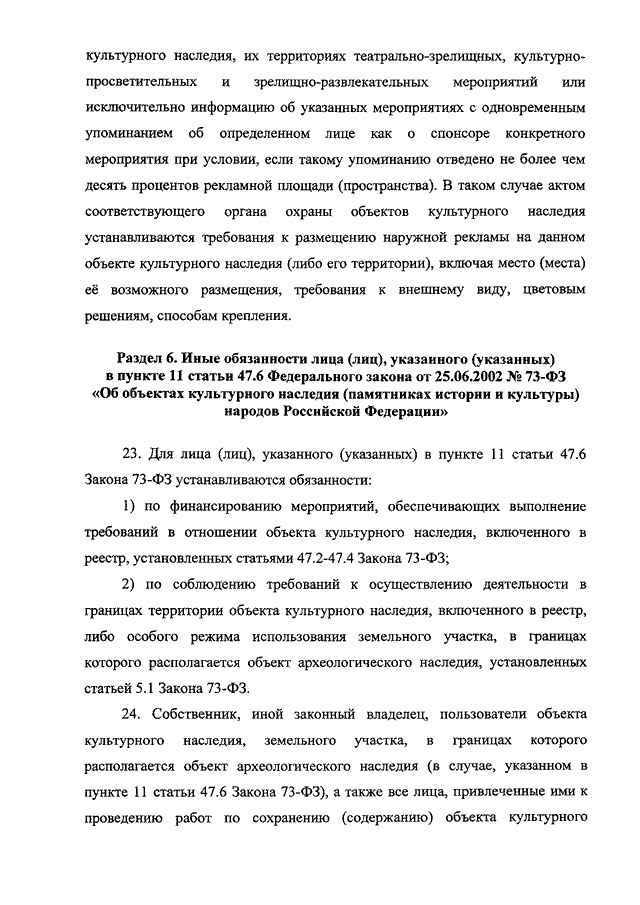 культурного наследия, их территориях театрально-зрелищных, культурно-просветительных и зрелищно-развлекательных мероприятий или исключительно информацию об указанных мероприятиях с одновременным упоминанием об определенном лице как о спонсоре конкретного мероприятия при условии, если такому упоминанию отведено не более чем десять процентов рекламной площади (пространства). В таком случае актом соответствующего органа охраны объектов культурного наследия устанавливаются требования к размещению наружной рекламы на данном объекте культурного наследия (либо его территории), включая место (места) её возможного размещения, требования к внешнему виду, цветовым решениям, способам крепления.

Раздел 6. Иные обязанности лица (лиц), указанного (указанных) в пункте 11 статьи 47.6 Федерального закона от 25.06.2002 № 73-ФЗ «Об объектах культурного наследия (памятниках истории и культуры) народов Российской Федерации»

23. Для лица (лиц), указанного (указанных) в пункте 11 статьи 47.6 Закона 73-ФЗ устанавливаются обязанности:

1) по финансированию мероприятий, обеспечивающих выполнение требований в отношении объекта культурного наследия, включенного в реестр, установленных статьями 47.2-47.4 Закона 73-ФЗ;

2) по соблюдению требований к осуществлению деятельности в границах территории объекта культурного наследия, включенного в реестр, либо особого режима использования земельного участка, в границах которого располагается объект археологического наследия, установленных статьей 5.1 Закона 73-ФЗ.

24. Собственник, иной законный владелец, пользователи объекта культурного наследия, земельного участка, в границах которого располагается объект археологического наследия (в случае, указанном в пункте 11 статьи 47.6 Закона 73-ФЗ), а также все лица, привлеченные ими к проведению работ по сохранению (содержанию) объекта культурного